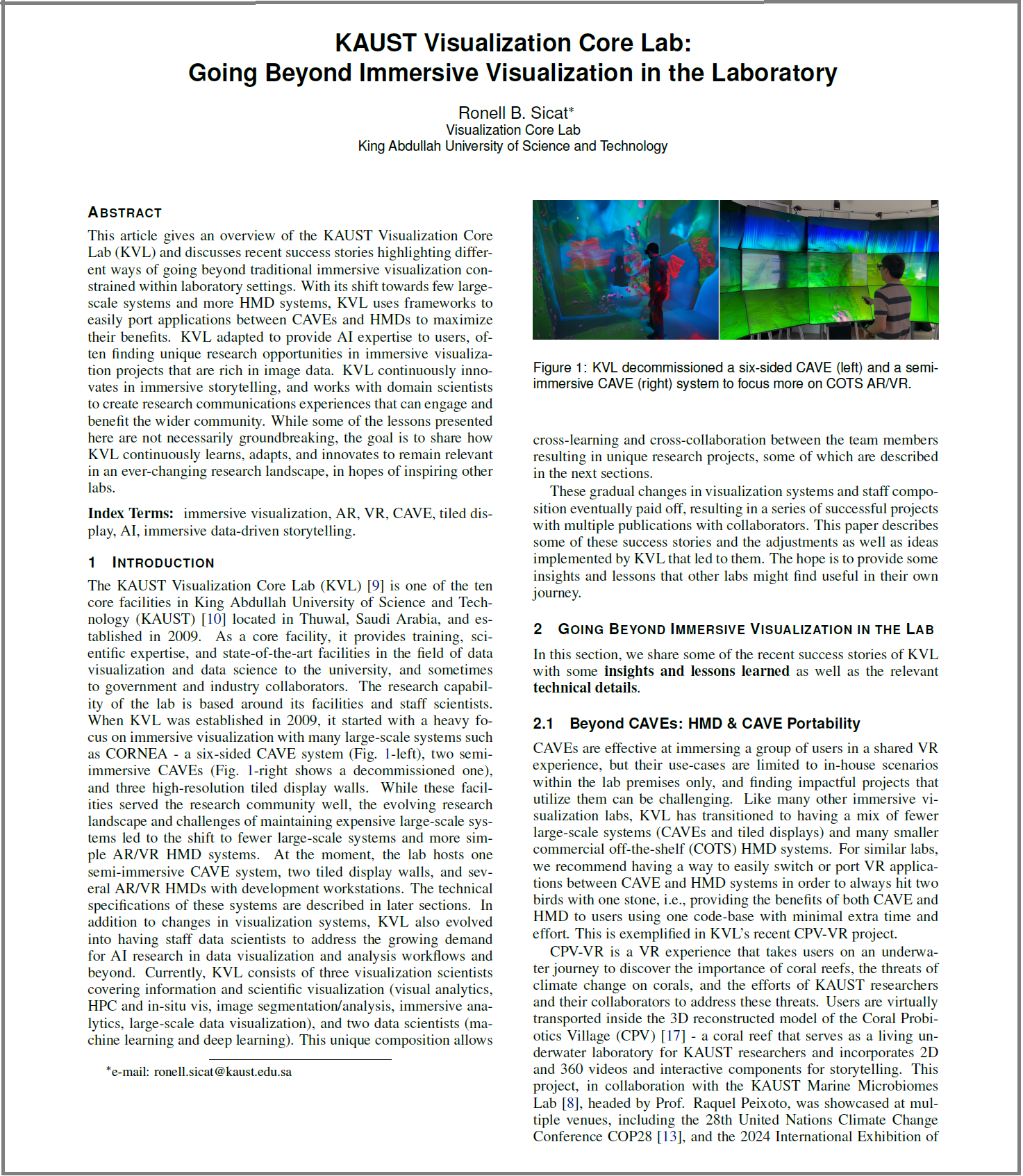 KAUST Visualization Core Lab:
Going Beyond Immersive Visualization in the Laboratory

Ronell B. Sicat*
Visualization Core Lab
King Abdullah University of Science and Technology

ABSTRACT

This article gives an overview of the KAUST Visualization Core Lab (KVL) and discusses recent success stories highlighting different ways of going beyond traditional immersive visualization constrained within laboratory settings. With its shift towards few large-scale systems and more HMD systems, KVL uses frameworks to easily port applications between CAVEs and HMDs to maximize their benefits. KVL adapted to provide AI expertise to users, often finding unique research opportunities in immersive visualization projects that are rich in image data. KVL continuously innovates in immersive storytelling, and works with domain scientists to create research communications experiences that can engage and benefit the wider community. While some of the lessons presented here are not necessarily groundbreaking, the goal is to share how KVL continuously learns, adapts, and innovates to remain relevant in an ever-changing research landscape, in hopes of inspiring other labs.

Index Terms: immersive visualization, AR, VR, CAVE, tiled display, AI, immersive data-driven storytelling.

1 INTRODUCTION

The KAUST Visualization Core Lab (KVL) [9] is one of the ten core facilities in King Abdullah University of Science and Technology (KAUST) [10] located in Thuwal, Saudi Arabia, and established in 2009. As a core facility, it provides training, scientific expertise, and state-of-the-art facilities in the field of data visualization and data science to the university, and sometimes to government and industry collaborators. The research capability of the lab is based around its facilities and staff scientists. When KVL was established in 2009, it started with a heavy focus on immersive visualization with many large-scale systems such as CORNEA - a six-sided CAVE system (Fig. 1-left), two semi-immersive CAVEs (Fig. 1-right shows a decommissioned one), and three high-resolution tiled display walls. While these facilities served the research community well, the evolving research landscape and challenges of maintaining expensive large-scale systems led to the shift to fewer large-scale systems and more simple AR/VR HMD systems. At the moment, the lab hosts one semi-immersive CAVE system, two tiled display walls, and several AR/VR HMDs with development workstations. The technical specifications of these systems are described in later sections. In addition to changes in visualization systems, KVL also evolved into having staff data scientists to address the growing demand for AI research in data visualization and analysis workflows and beyond. Currently, KVL consists of three visualization scientists covering information and scientific visualization (visual analytics, HPC and in-situ vis, image segmentation/analysis, immersive analytics, large-scale data visualization), and two data scientists (machine learning and deep learning). This unique composition allows

*e-mail: ronell.sicat@kaust.edu.sa

Figure 1: KVL decommissioned a six-sided CAVE (left) and a semi-immersive CAVE (right) system to focus more on COTS AR/VR.

cross-learning and cross-collaboration between the team members resulting in unique research projects, some of which are described in the next sections.

These gradual changes in visualization systems and staff composition eventually paid off, resulting in a series of successful projects with multiple publications with collaborators. This paper describes some of these success stories and the adjustments as well as ideas implemented by KVL that led to them. The hope is to provide some insights and lessons that other labs might find useful in their own journey.

2 GOING BEYOND IMMERSIVE VISUALIZATION IN THE LAB

In this section, we share some of the recent success stories of KVL with some insights and lessons learned as well as the relevant technical details.

2.1 Beyond CAVEs: HMD & CAVE Portability

CAVEs are effective at immersing a group of users in a shared VR experience, but their use-cases are limited to in-house scenarios within the lab premises only, and finding impactful projects that utilize them can be challenging. Like many other immersive visualization labs, KVL has transitioned to having a mix of fewer large-scale systems (CAVEs and tiled displays) and many smaller commercial off-the-shelf (COTS) HMD systems. For similar labs, we recommend having a way to easily switch or port VR applications between CAVE and HMD systems in order to always hit two birds with one stone, i.e., providing the benefits of both CAVE and HMD to users using one code-base with minimal extra time and effort. This is exemplified in KVL's recent CPV-VR project.

CPV-VR is a VR experience that takes users on an underwater journey to discover the importance of coral reefs, the threats of climate change on corals, and the efforts of KAUST researchers and their collaborators to address these threats. Users are virtually transported inside the 3D reconstructed model of the Coral Probiotics Village (CPV) [17] - a coral reef that serves as a living underwater laboratory for KAUST researchers and incorporates 2D and 360 videos and interactive components for storytelling. This project, in collaboration with the KAUST Marine Microbiomes Lab [8], headed by Prof. Raquel Peixoto, was showcased at multiple venues, including the 28th United Nations Climate Change Conference COP28 [13], and the 2024 International Exhibition of